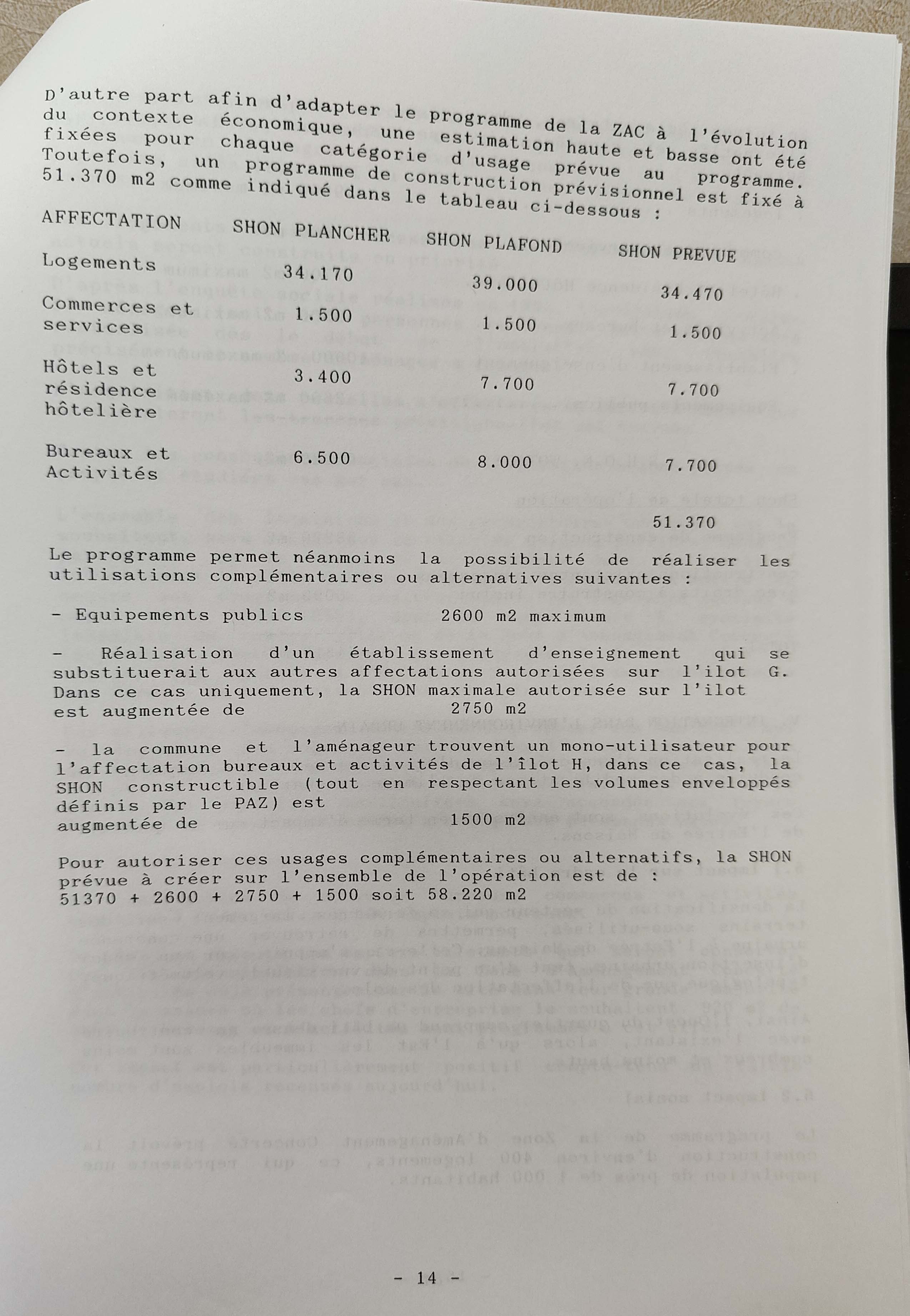 D'autre part afin d'adapter le programme de la ZAC à l'évolution du contexte économique, une estimation haute et basse ont été fixées pour chaque catégorie d'usage prévue au programme. Toutefois, un programme de construction prévisionnel est fixé à 51.370 m2 comme indiqué dans le tableau ci-dessous :

| AFFECTATION | SHON PLANCHER | SHON PLAFOND | SHON PREVUE |
|---|---|---|---|
| Logements | 34.170 | 39.000 | 34.470 |
| Commerces et services | 1.500 | 1.500 | 1.500 |
| Hôtels et résidence hôtelière | 3.400 | 7.700 | 7.700 |
| Bureaux et Activités | 6.500 | 8.000 | 7.700 |
| | | | 51.370 |

Le programme permet néanmoins la possibilité de réaliser les utilisations complémentaires ou alternatives suivantes :

- Equipements publics 2600 m2 maximum

- Réalisation d'un établissement d'enseignement qui se substituerait aux autres affectations autorisées sur l'ilot G. Dans ce cas uniquement, la SHON maximale autorisée sur l'ilot est augmentée de 2750 m2

- la commune et l'aménageur trouvent un mono-utilisateur pour l'affectation bureaux et activités de l'îlot H, dans ce cas, la SHON constructible (tout en respectant les volumes enveloppés définis par le PAZ) est augmentée de 1500 m2

Pour autoriser ces usages complémentaires ou alternatifs, la SHON prévue à créer sur l'ensemble de l'opération est de : 51370 + 2600 + 2750 + 1500 soit 58.220 m2

- 14 -